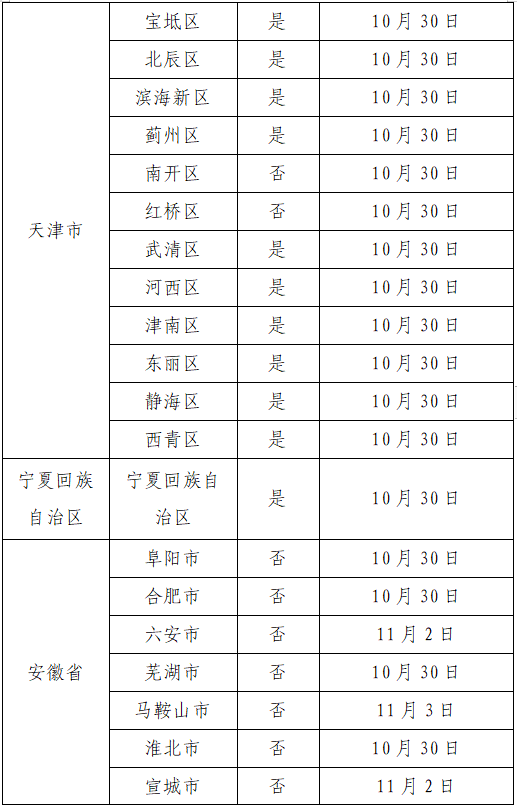 | 天津市 | 宝坻区 | 是 | 10月30日 |
|---|---|---|---|
| | 北辰区 | 是 | 10月30日 |
| | 滨海新区 | 是 | 10月30日 |
| | 蓟州区 | 是 | 10月30日 |
| | 南开区 | 否 | 10月30日 |
| | 红桥区 | 否 | 10月30日 |
| | 武清区 | 是 | 10月30日 |
| | 河西区 | 是 | 10月30日 |
| | 津南区 | 是 | 10月30日 |
| | 东丽区 | 是 | 10月30日 |
| | 静海区 | 是 | 10月30日 |
| | 西青区 | 是 | 10月30日 |
| 宁夏回族自治区 | 宁夏回族自治区 | 是 | 10月30日 |
| 安徽省 | 阜阳市 | 否 | 10月30日 |
| | 合肥市 | 否 | 10月30日 |
| | 六安市 | 否 | 11月2日 |
| | 芜湖市 | 否 | 10月30日 |
| | 马鞍山市 | 否 | 11月3日 |
| | 淮北市 | 否 | 10月30日 |
| | 宣城市 | 否 | 11月2日 |